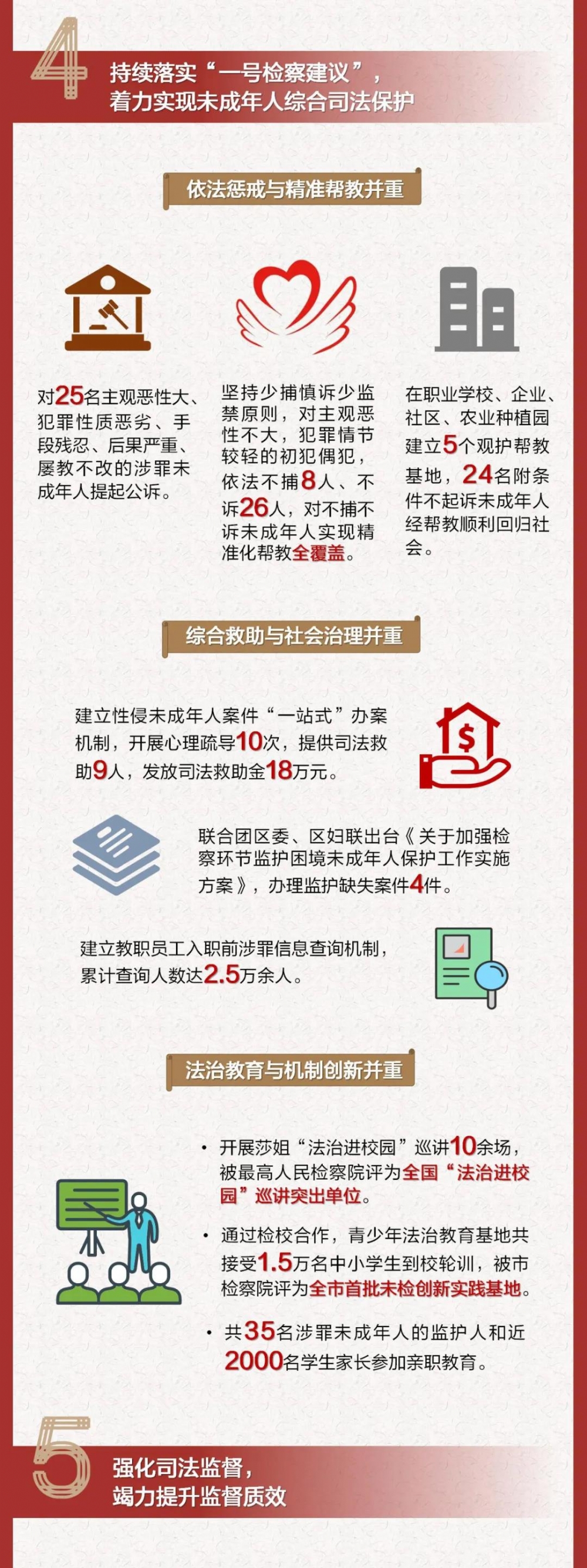 4

持续落实“一号检察建议”，
着力实现未成年人综合司法保护

依法惩戒与精准帮教并重

对25名主观恶性大、犯罪性质恶劣、手段残忍、后果严重、屡教不改的涉罪未成年人提起公诉。

坚持少捕慎诉少监禁原则，对主观恶性不大，犯罪情节较轻的初犯偶犯，依法不捕8人、不诉26人，对不捕不诉未成年人实现精准化帮教全覆盖。

在职业学校、企业、社区、农业种植园建立5个观护帮教基地，24名附条件不起诉未成年人经帮教顺利回归社会。

综合救助与社会治理并重

建立性侵未成年人案件“一站式”办案机制，开展心理疏导10次，提供司法救助9人，发放司法救助金18万元。

联合团区委、区妇联出台《关于加强检察环节监护困境未成年人保护工作实施方案》，办理监护缺失案件4件。

建立教职员工入职前涉罪信息查询机制，累计查询人数达2.5万余人。

法治教育与机制创新并重

• 开展莎姐“法治进校园”巡讲10余场，被最高人民检察院评为全国“法治进校园”巡讲突出单位。

• 通过检校合作，青少年法治教育基地共接受1.5万名中小学生到校轮训，被市检察院评为全市首批未检创新实践基地。

• 共35名涉罪未成年人的监护人和近2000名学生家长参加亲职教育。

5

强化司法监督，
竭力提升监督质效